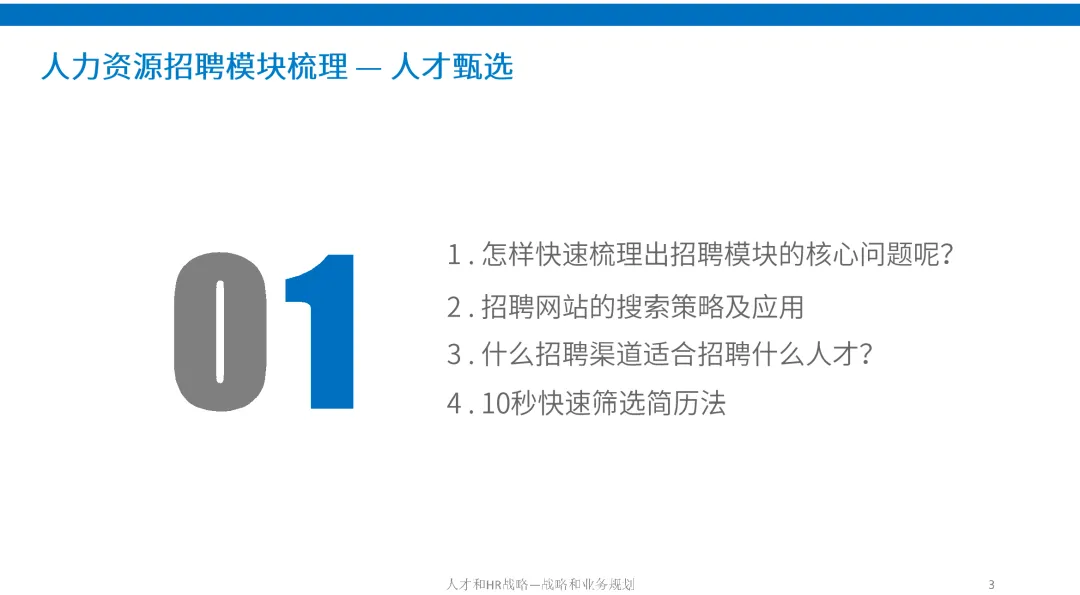 人力资源招聘模块梳理 — 人才甄选

01

1.怎样快速梳理出招聘模块的核心问题呢?

2.招聘网站的搜索策略及应用

3.什么招聘渠道适合招聘什么人才?

4.10秒快速筛选简历法

人才和HR战略—战略和业务规划

3